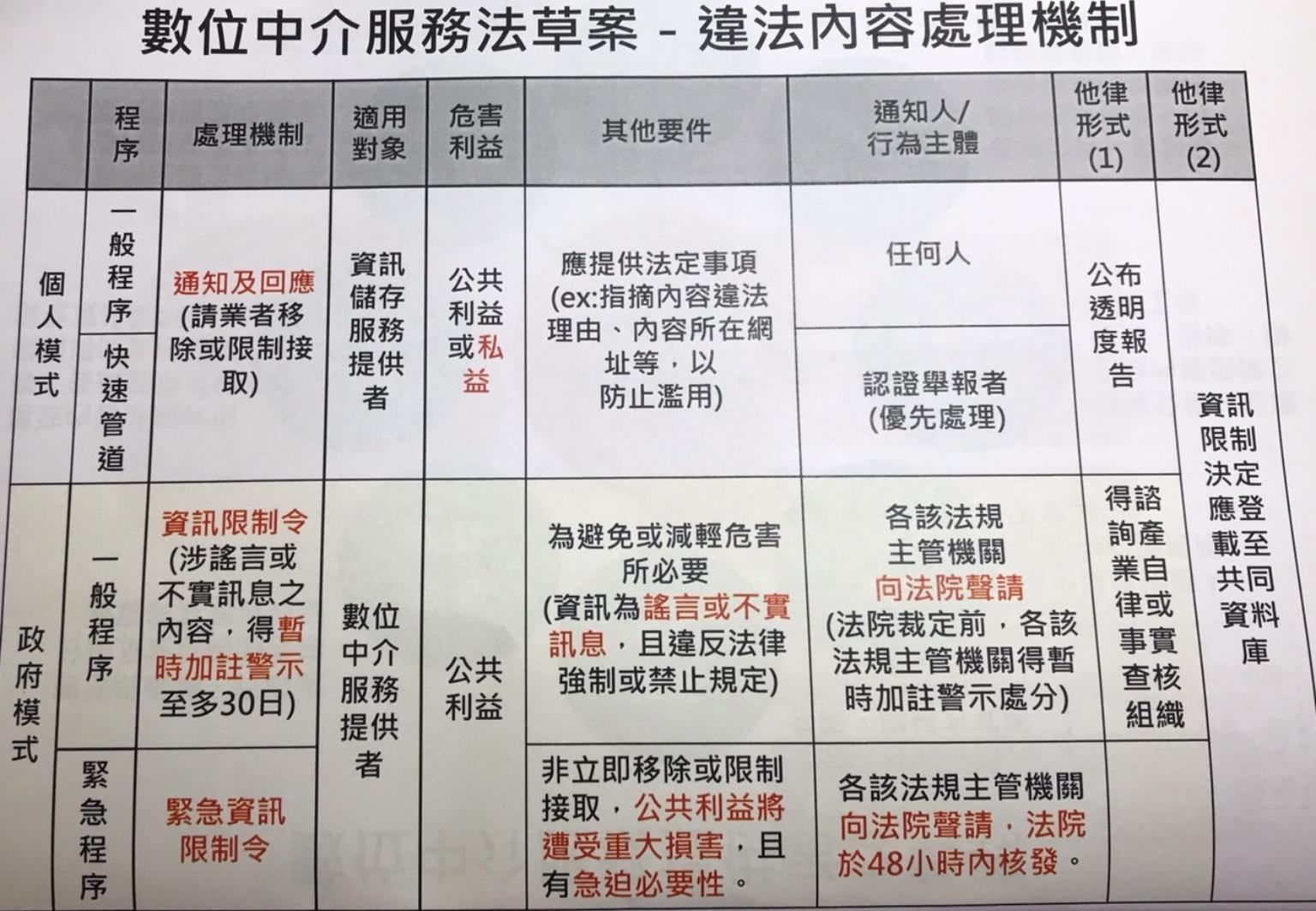 數位中介服務法草案 - 違法內容處理機制

|  | 程序 | 處理機制 | 適用對象 | 危害利益 | 其他要件 | 通知人/行為主體 | 他律形式(1) | 他律形式(2) |
|---|---|---|---|---|---|---|---|---|
| 個人模式 | 一般程序 | 通知及回應(請業者移除或限制接取) | 資訊儲存服務提供者 | 公共利益或私益 | 應提供法定事項(ex:指摘內容違法理由、內容所在網址等，以防止濫用) | 任何人 | 公布透明度報告 | 資訊限制決定應登載至共同資料庫 |
|  | 快速管道 |  |  |  |  | 認證舉報者(優先處理) |  |  |
| 政府模式 | 一般程序 | 資訊限制令(涉謠言或不實訊息之內容，得暫時加註警示至多30日) | 數位中介服務提供者 | 公共利益 | 為避免或減輕危害所必要(資訊為謠言或不實訊息，且違反法律強制或禁止規定) | 各該法規主管機關向法院聲請(法院裁定前，各該法規主管機關得暫時加註警示處分) | 得諮詢產業自律或事實查核組織 |  |
|  | 緊急程序 | 緊急資訊限制令 |  |  | 非立即移除或限制接取，公共利益將遭受重大損害，且有急迫必要性。 | 各該法規主管機關向法院聲請，法院於48小時內核發。 |  |  |